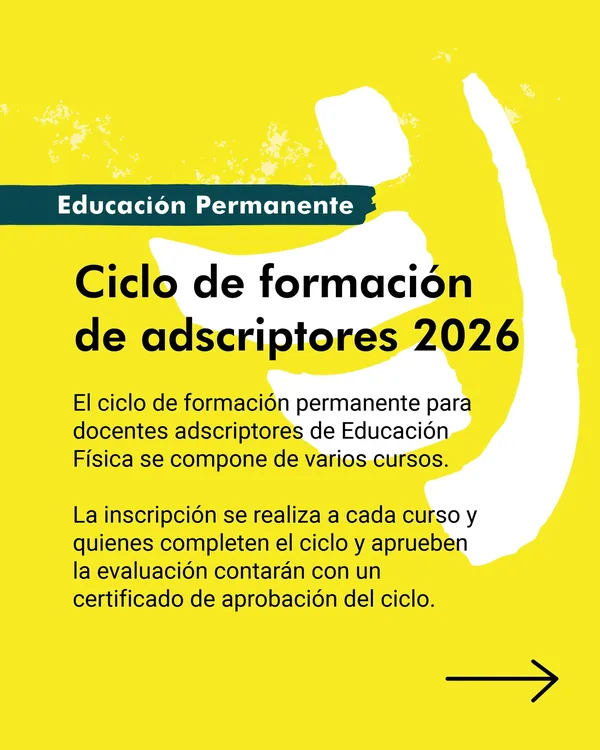 Educación Permanente

Ciclo de formación de adscriptores 2026

El ciclo de formación permanente para docentes adscriptores de Educación Física se compone de varios cursos.

La inscripción se realiza a cada curso y quienes completen el ciclo y aprueben la evaluación contarán con un certificado de aprobación del ciclo.